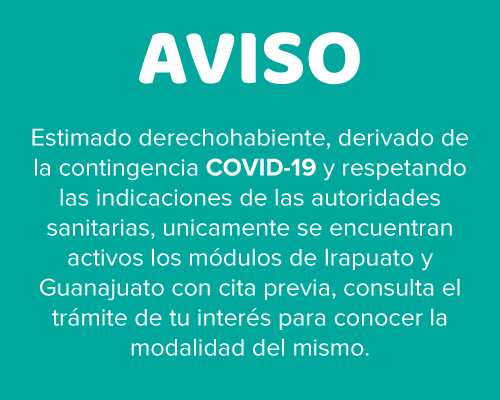 AVISO

Estimado derechohabiente, derivado de la contingencia COVID-19 y respetando las indicaciones de las autoridades sanitarias, unicamente se encuentran activos los módulos de Irapuato y Guanajuato con cita previa, consulta el trámite de tu interés para conocer la modalidad del mismo.